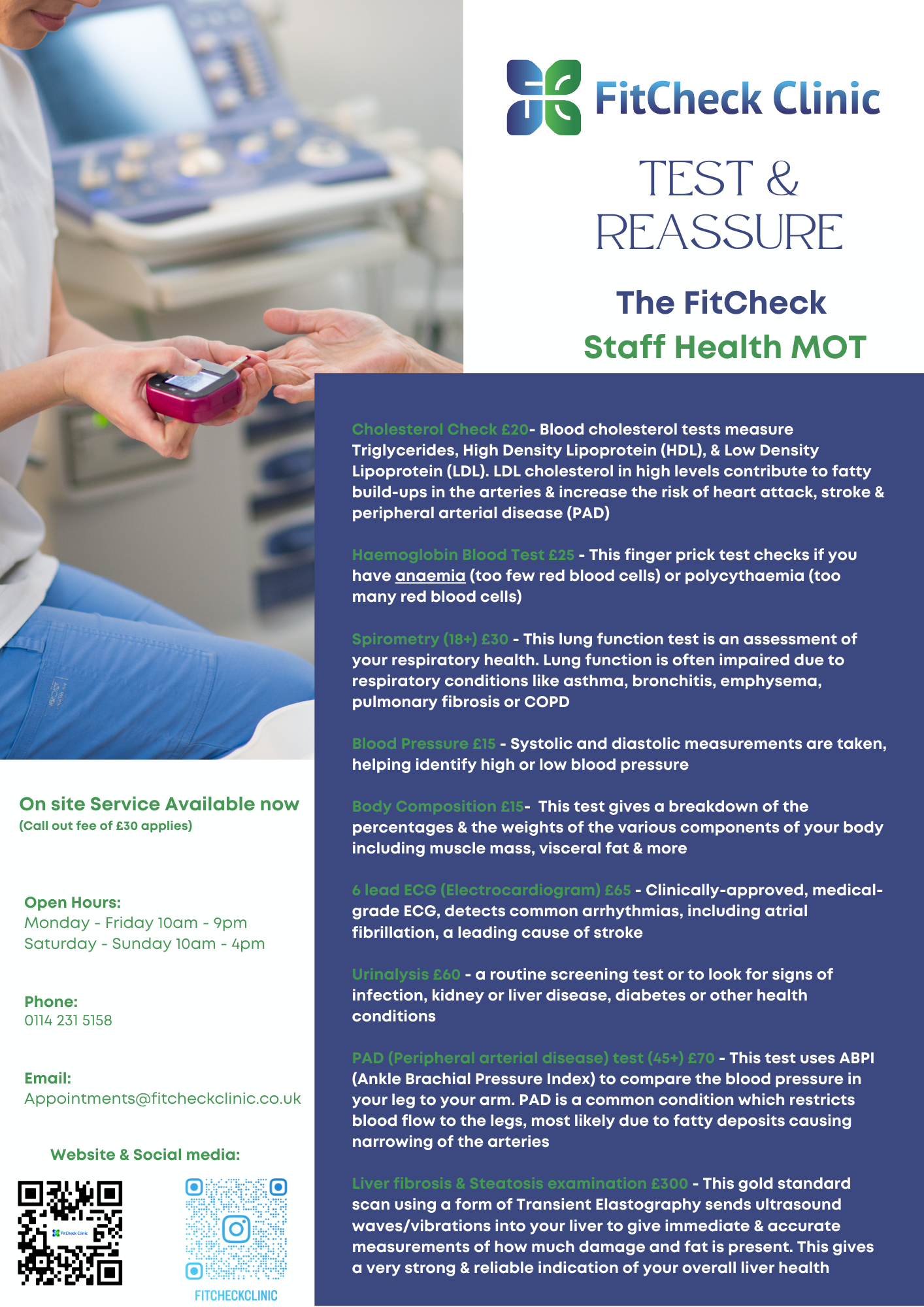 FitCheck Clinic

TEST & REASSURE

The FitCheck
Staff Health MOT

Cholesterol Check £20- Blood cholesterol tests measure Triglycerides, High Density Lipoprotein (HDL), & Low Density Lipoprotein (LDL). LDL cholesterol in high levels contribute to fatty build-ups in the arteries & increase the risk of heart attack, stroke & peripheral arterial disease (PAD)

Haemoglobin Blood Test £25 - This finger prick test checks if you have anaemia (too few red blood cells) or polycythaemia (too many red blood cells)

Spirometry (18+) £30 - This lung function test is an assessment of your respiratory health. Lung function is often impaired due to respiratory conditions like asthma, bronchitis, emphysema, pulmonary fibrosis or COPD

Blood Pressure £15 - Systolic and diastolic measurements are taken, helping identify high or low blood pressure

Body Composition £15- This test gives a breakdown of the percentages & the weights of the various components of your body including muscle mass, visceral fat & more

6 lead ECG (Electrocardiogram) £65 - Clinically-approved, medical-grade ECG, detects common arrhythmias, including atrial fibrillation, a leading cause of stroke

Urinalysis £60 - a routine screening test or to look for signs of infection, kidney or liver disease, diabetes or other health conditions

PAD (Peripheral arterial disease) test (45+) £70 - This test uses ABPI (Ankle Brachial Pressure Index) to compare the blood pressure in your leg to your arm. PAD is a common condition which restricts blood flow to the legs, most likely due to fatty deposits causing narrowing of the arteries

Liver fibrosis & Steatosis examination £300 - This gold standard scan using a form of Transient Elastography sends ultrasound waves/vibrations into your liver to give immediate & accurate measurements of how much damage and fat is present. This gives a very strong & reliable indication of your overall liver health

On site Service Available now
(Call out fee of £30 applies)

Open Hours:
Monday - Friday 10am - 9pm
Saturday - Sunday 10am - 4pm

Phone:
0114 231 5158

Email:
Appointments@fitcheckclinic.co.uk

Website & Social media:

FitCheck Clinic

FITCHECKCLINIC